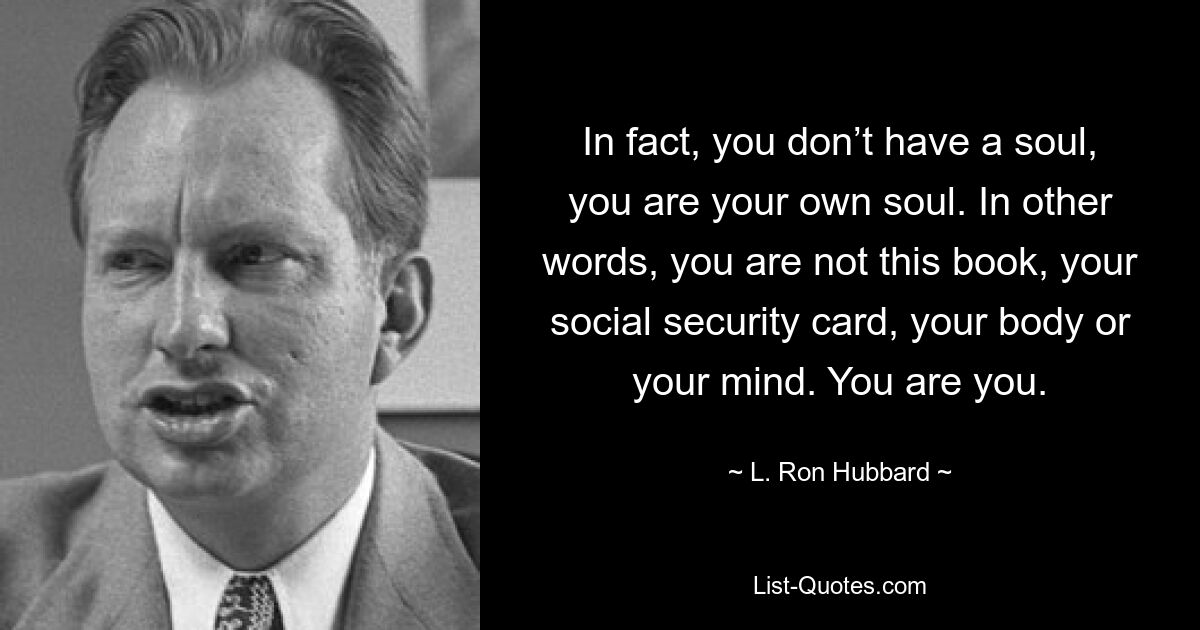 In fact, you don’t have a soul, you are your own soul. In other words, you are not this book, your social security card, your body or your mind. You are you.

~ L. Ron Hubbard ~

List-Quotes.com